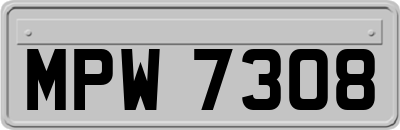 MPW 7308